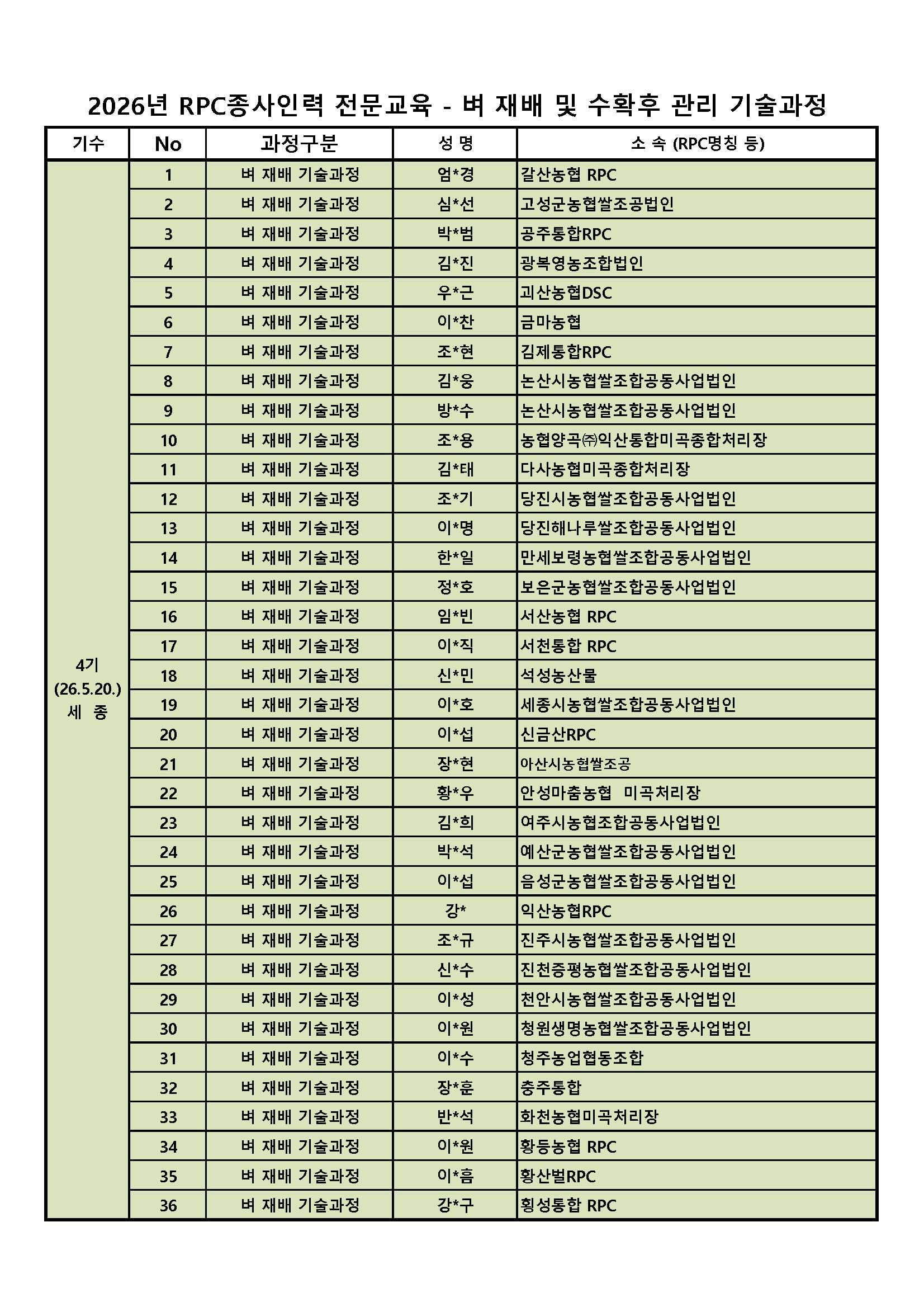 2026년 RPC종사인력 전문교육 - 벼 재배 및 수확후 관리 기술과정

| 기수 | No | 과정구분 | 성 명 | 소 속 (RPC명칭 등) |
|---|---|---|---|---|
| 4기 (26.5.20.) 세 종 | 1 | 벼 재배 기술과정 | 엄*경 | 갈산농협 RPC |
| | 2 | 벼 재배 기술과정 | 심*선 | 고성군농협쌀조공법인 |
| | 3 | 벼 재배 기술과정 | 박*범 | 공주통합RPC |
| | 4 | 벼 재배 기술과정 | 김*진 | 광복영농조합법인 |
| | 5 | 벼 재배 기술과정 | 우*근 | 괴산농협DSC |
| | 6 | 벼 재배 기술과정 | 이*찬 | 금마농협 |
| | 7 | 벼 재배 기술과정 | 조*현 | 김제통합RPC |
| | 8 | 벼 재배 기술과정 | 김*웅 | 논산시농협쌀조합공동사업법인 |
| | 9 | 벼 재배 기술과정 | 방*수 | 논산시농협쌀조합공동사업법인 |
| | 10 | 벼 재배 기술과정 | 조*용 | 농협양곡㈜익산통합미곡종합처리장 |
| | 11 | 벼 재배 기술과정 | 김*태 | 다사농협미곡종합처리장 |
| | 12 | 벼 재배 기술과정 | 조*기 | 당진시농협쌀조합공동사업법인 |
| | 13 | 벼 재배 기술과정 | 이*명 | 당진해나루쌀조합공동사업법인 |
| | 14 | 벼 재배 기술과정 | 한*일 | 만세보령농협쌀조합공동사업법인 |
| | 15 | 벼 재배 기술과정 | 정*호 | 보은군농협쌀조합공동사업법인 |
| | 16 | 벼 재배 기술과정 | 임*빈 | 서산농협 RPC |
| | 17 | 벼 재배 기술과정 | 이*직 | 서천통합 RPC |
| | 18 | 벼 재배 기술과정 | 신*민 | 석성농산물 |
| | 19 | 벼 재배 기술과정 | 이*호 | 세종시농협쌀조합공동사업법인 |
| | 20 | 벼 재배 기술과정 | 이*섭 | 신금산RPC |
| | 21 | 벼 재배 기술과정 | 장*현 | 아산시농협쌀조공 |
| | 22 | 벼 재배 기술과정 | 황*우 | 안성마춤농협 미곡처리장 |
| | 23 | 벼 재배 기술과정 | 김*희 | 여주시농협조합공동사업법인 |
| | 24 | 벼 재배 기술과정 | 박*석 | 예산군농협쌀조합공동사업법인 |
| | 25 | 벼 재배 기술과정 | 이*섭 | 음성군농협쌀조합공동사업법인 |
| | 26 | 벼 재배 기술과정 | 강* | 익산농협RPC |
| | 27 | 벼 재배 기술과정 | 조*규 | 진주시농협쌀조합공동사업법인 |
| | 28 | 벼 재배 기술과정 | 신*수 | 진천증평농협쌀조합공동사업법인 |
| | 29 | 벼 재배 기술과정 | 이*성 | 천안시농협쌀조합공동사업법인 |
| | 30 | 벼 재배 기술과정 | 이*원 | 청원생명농협쌀조합공동사업법인 |
| | 31 | 벼 재배 기술과정 | 이*수 | 청주농업협동조합 |
| | 32 | 벼 재배 기술과정 | 장*훈 | 충주통합 |
| | 33 | 벼 재배 기술과정 | 반*석 | 화천농협미곡처리장 |
| | 34 | 벼 재배 기술과정 | 이*원 | 황등농협 RPC |
| | 35 | 벼 재배 기술과정 | 이*흠 | 황산벌RPC |
| | 36 | 벼 재배 기술과정 | 강*구 | 횡성통합 RPC |